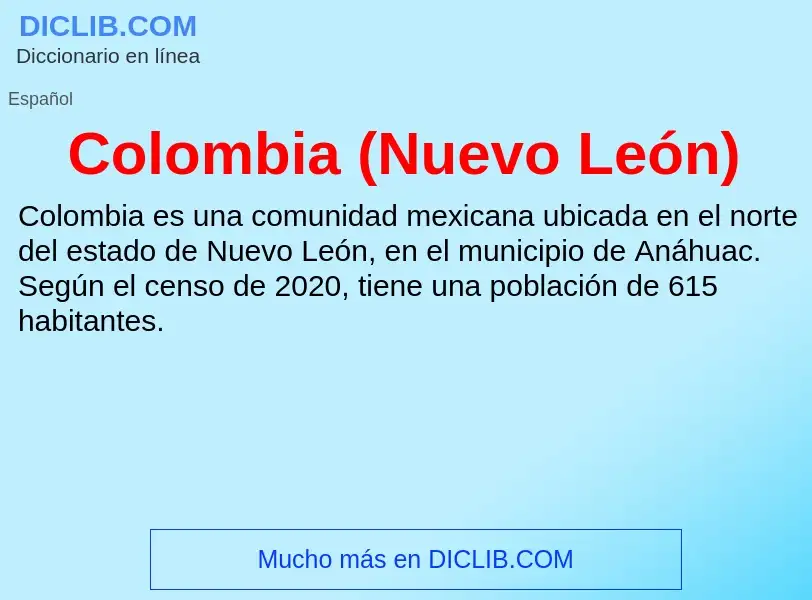 DICLIB.COM
Diccionario en línea

Español

Colombia (Nuevo León)

Colombia es una comunidad mexicana ubicada en el norte del estado de Nuevo León, en el municipio de Anáhuac. Según el censo de 2020, tiene una población de 615 habitantes.

Mucho más en DICLIB.COM